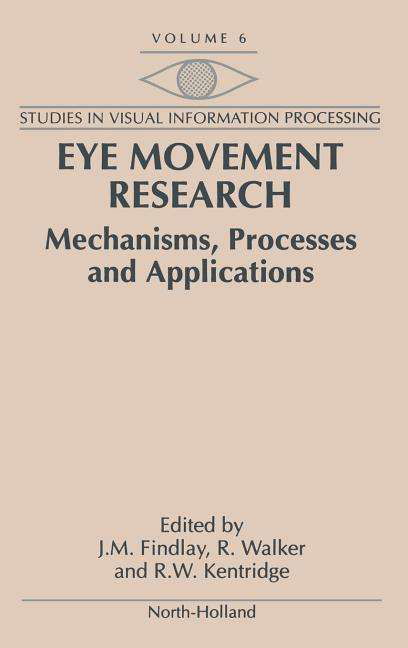 VOLUME 6

STUDIES IN VISUAL INFORMATION PROCESSING

EYE MOVEMENT RESEARCH

Mechanisms, Processes and Applications

Edited by
J.M. Findlay, R. Walker and R.W. Kentridge

North-Holland